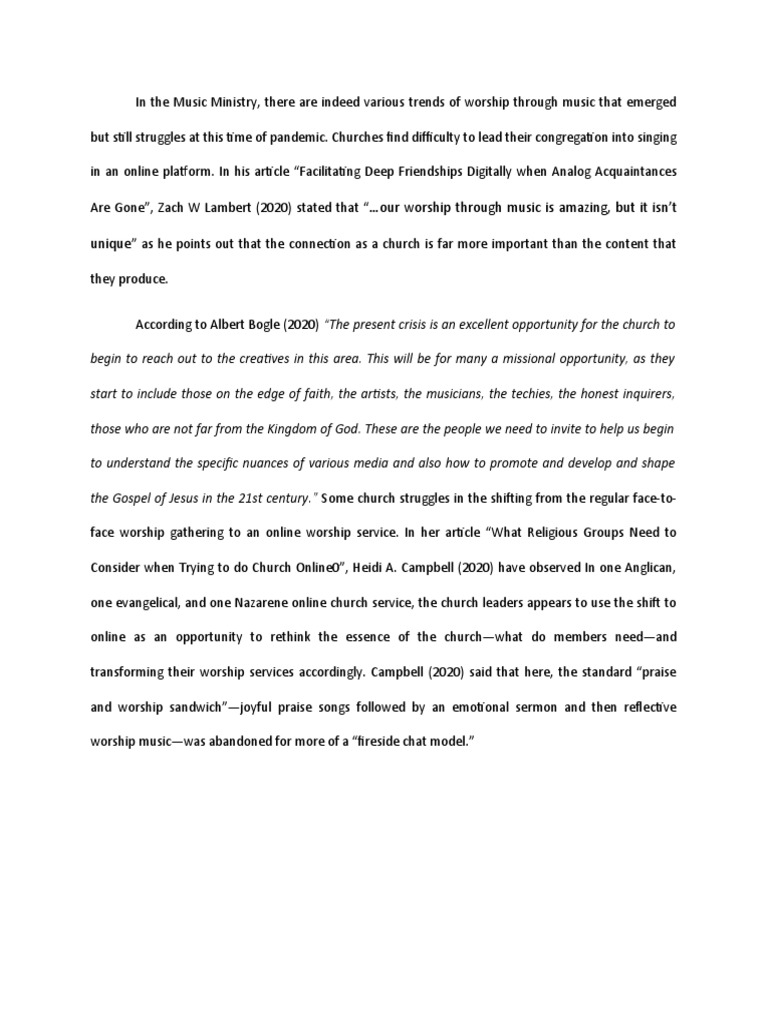 In the Music Ministry, there are indeed various trends of worship through music that emerged but still struggles at this time of pandemic. Churches find difficulty to lead their congregation into singing in an online platform. In his article “Facilitating Deep Friendships Digitally when Analog Acquaintances Are Gone”, Zach W Lambert (2020) stated that “…our worship through music is amazing, but it isn’t unique” as he points out that the connection as a church is far more important than the content that they produce.

According to Albert Bogle (2020) “The present crisis is an excellent opportunity for the church to begin to reach out to the creatives in this area. This will be for many a missional opportunity, as they start to include those on the edge of faith, the artists, the musicians, the techies, the honest inquirers, those who are not far from the Kingdom of God. These are the people we need to invite to help us begin to understand the specific nuances of various media and also how to promote and develop and shape the Gospel of Jesus in the 21st century.” Some church struggles in the shifting from the regular face-to-face worship gathering to an online worship service. In her article “What Religious Groups Need to Consider when Trying to do Church Online0”, Heidi A. Campbell (2020) have observed In one Anglican, one evangelical, and one Nazarene online church service, the church leaders appears to use the shift to online as an opportunity to rethink the essence of the church—what do members need—and transforming their worship services accordingly. Campbell (2020) said that here, the standard “praise and worship sandwich”—joyful praise songs followed by an emotional sermon and then reflective worship music—was abandoned for more of a “fireside chat model.”